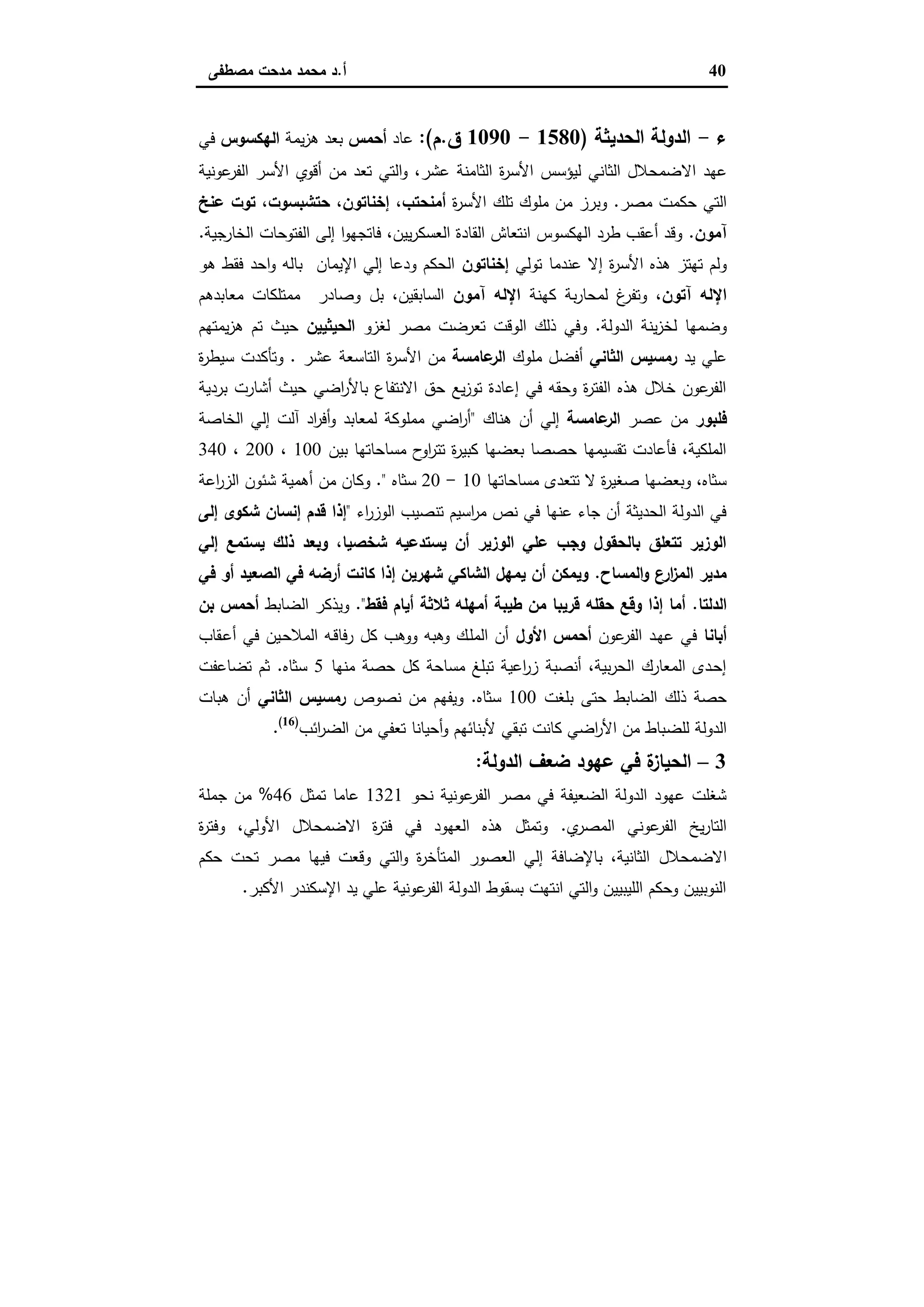 40 أ.د محمد مدحت مصطفى

ء – الدولة الحديثة (1580 – 1090 ق.م): عاد أحمس بعد هزيمة الهكسوس في عهد الاضمحلال الثاني ليؤسس الأسرة الثامنة عشر، والتي تعد من أقوي الأسر الفرعونية التي حكمت مصر. وبرز من ملوك تلك الأسرة أمنحتب، إخناتون، حتشبسوت، توت عنخ آمون. وقد أعقب طرد الهكسوس انتعاش القادة العسكريين، فاتجهوا إلى الفتوحات الخارجية. ولم تهتز هذه الأسرة إلا عندما تولي إخناتون الحكم ودعا إلي الإيمان باله واحد فقط هو الإله آتون، وتفرغ لمحاربة كهنة الإله آمون السابقين، بل وصادر ممتلكات معابدهم وضمها لخزينة الدولة. وفي ذلك الوقت تعرضت مصر لغزو الحيثيين حيث تم هزيمتهم علي يد رمسيس الثاني أفضل ملوك الرعامسة من الأسرة التاسعة عشر . وتأكدت سيطرة الفرعون خلال هذه الفترة وحقه في إعادة توزيع حق الانتفاع بالأراضي حيث أشارت بردية فلبور من عصر الرعامسة إلي أن هناك "أراضي مملوكة لمعابد وأفراد آلت إلي الخاصة الملكية، فأعادت تقسيمها حصصا بعضها كبيرة تتراوح مساحاتها بين 100 ، 200 ، 340 سثاه، وبعضها صغيرة لا تتعدى مساحاتها 10 – 20 سثاه ". وكان من أهمية شئون الزراعة في الدولة الحديثة أن جاء عنها في نص مراسيم تنصيب الوزراء "إذا قدم إنسان شكوى إلى الوزير تتعلق بالحقول وجب علي الوزير أن يستدعيه شخصيا، وبعد ذلك يستمع إلي مدير المزارع والمساح. ويمكن أن يمهل الشاكي شهرين إذا كانت أرضه في الصعيد أو في الدلتا. أما إذا وقع حقله قريبا من طيبة أمهله ثلاثة أيام فقط". ويذكر الضابط أحمس بن أبانا في عهد الفرعون أحمس الأول أن الملك وهبه ووهب كل رفاقه الملاحين في أعقاب إحدى المعارك الحربية، أنصبة زراعية تبلغ مساحة كل حصة منها 5 سثاه. ثم تضاعفت حصة ذلك الضابط حتى بلغت 100 سثاه. ويفهم من نصوص رمسيس الثاني أن هبات الدولة للضباط من الأراضي كانت تبقي لأبنائهم وأحيانا تعفي من الضرائب$^{(16)}$.

3 – الحيازة في عهود ضعف الدولة:

شغلت عهود الدولة الضعيفة في مصر الفرعونية نحو 1321 عاما تمثل 46% من جملة التاريخ الفرعوني المصري. وتمثل هذه العهود في فترة الاضمحلال الأولي، وفترة الاضمحلال الثانية، بالإضافة إلي العصور المتأخرة والتي وقعت فيها مصر تحت حكم النوبيين وحكم الليبيين والتي انتهت بسقوط الدولة الفرعونية علي يد الإسكندر الأكبر.